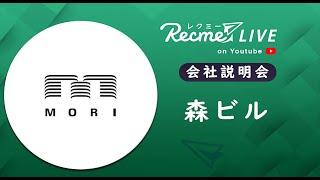 MORI

レクミー
Recme LIVE
on Youtube

会社説明会

森ビル